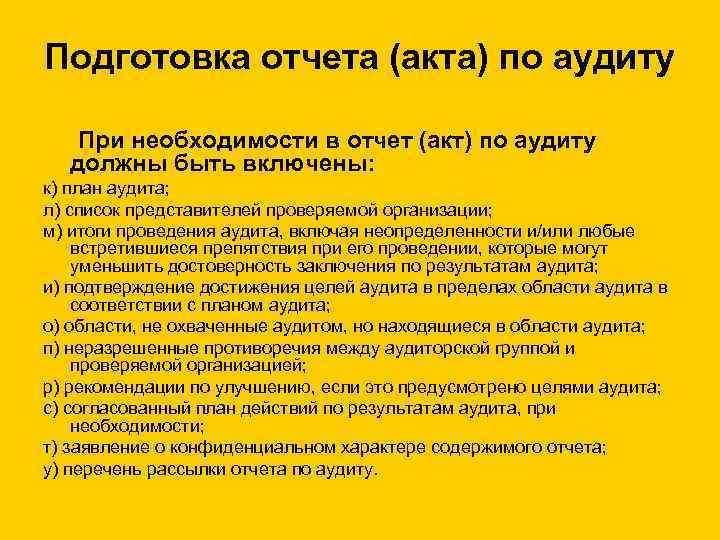 Подготовка отчета (акта) по аудиту

При необходимости в отчет (акт) по аудиту должны быть включены:

к) план аудита;

л) список представителей проверяемой организации;

м) итоги проведения аудита, включая неопределенности и/или любые встретившиеся препятствия при его проведении, которые могут уменьшить достоверность заключения по результатам аудита;

и) подтверждение достижения целей аудита в пределах области аудита в соответствии с планом аудита;

о) области, не охваченные аудитом, но находящиеся в области аудита;

п) неразрешенные противоречия между аудиторской группой и проверяемой организацией;

р) рекомендации по улучшению, если это предусмотрено целями аудита;

с) согласованный план действий по результатам аудита, при необходимости;

т) заявление о конфиденциальном характере содержимого отчета;

у) перечень рассылки отчета по аудиту.